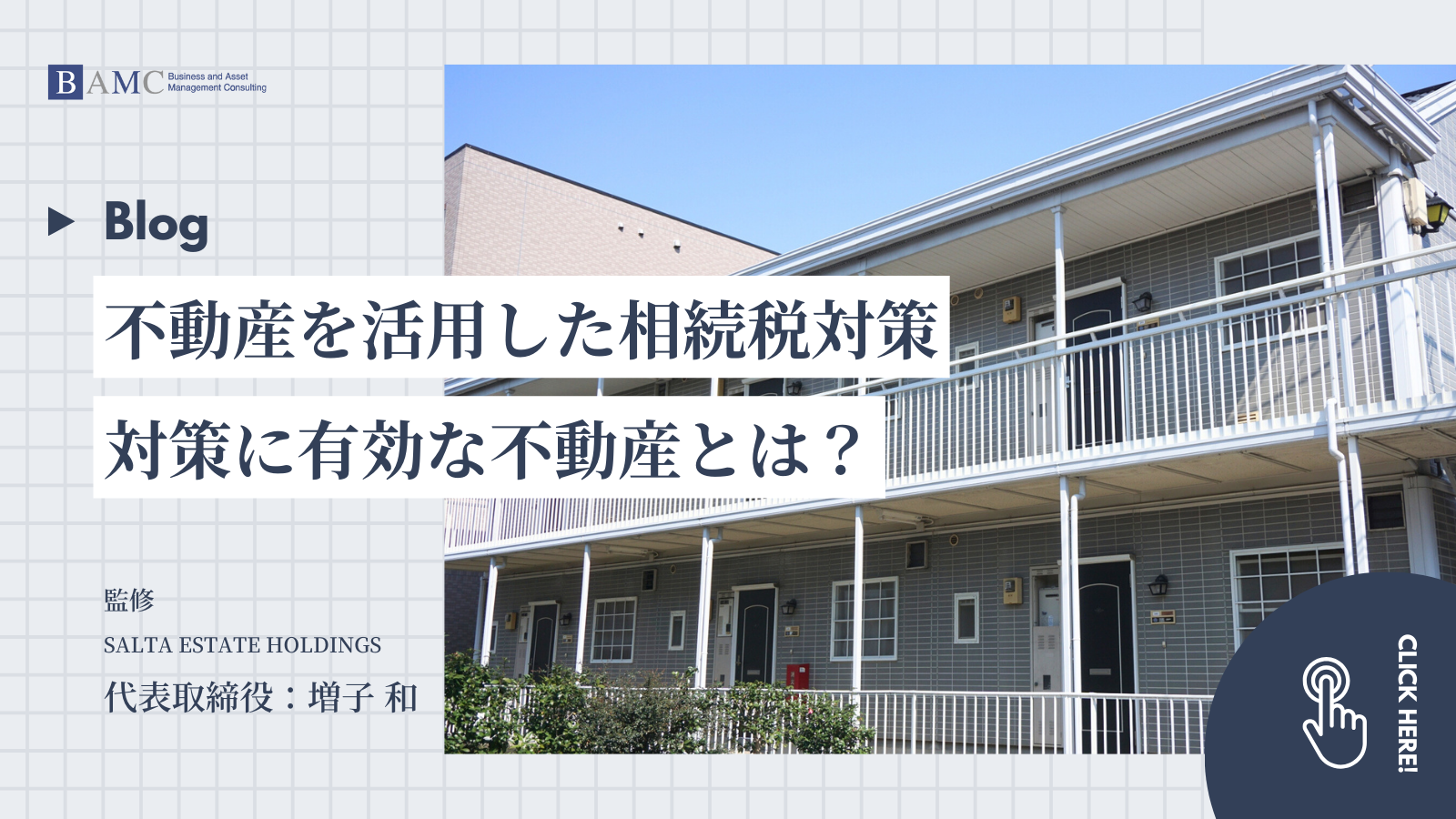 BAMC Business and Asset Management Consulting

Blog

不動産を活用した相続税対策

対策に有効な不動産とは？

監修

SALTA ESTATE HOLDINGS

代表取締役：増子 和

CLICK HERE!